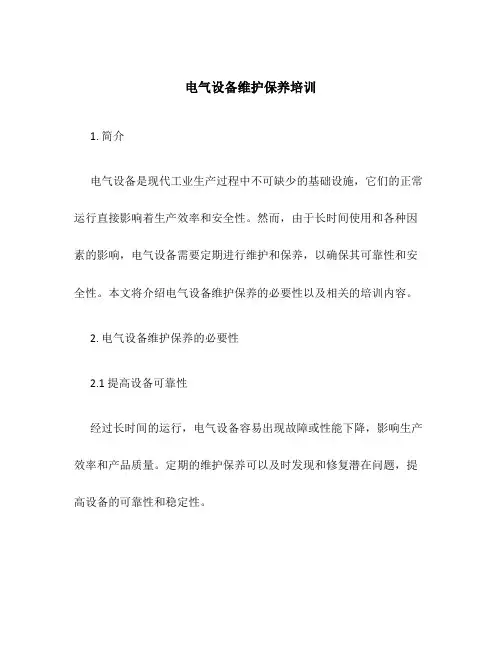 电气设备维护保养培训

1. 简介

电气设备是现代工业生产过程中不可缺少的基础设施，它们的正常运行直接影响着生产效率和安全性。然而，由于长时间使用和各种因素的影响，电气设备需要定期进行维护和保养，以确保其可靠性和安全性。本文将介绍电气设备维护保养的必要性以及相关的培训内容。

2. 电气设备维护保养的必要性

2.1 提高设备可靠性

经过长时间的运行，电气设备容易出现故障或性能下降，影响生产效率和产品质量。定期的维护保养可以及时发现和修复潜在问题，提高设备的可靠性和稳定性。